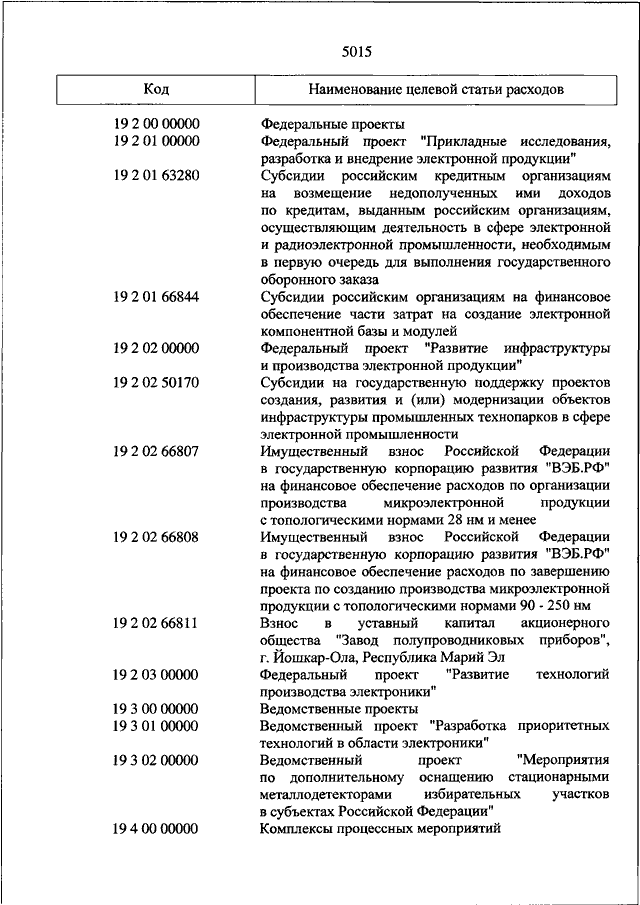 5015

| Код | Наименование целевой статьи расходов |
|---|---|
| 19 2 00 00000 | Федеральные проекты |
| 19 2 01 00000 | Федеральный проект "Прикладные исследования, разработка и внедрение электронной продукции" |
| 19 2 01 63280 | Субсидии российским кредитным организациям на возмещение недополученных ими доходов по кредитам, выданным российским организациям, осуществляющим деятельность в сфере электронной и радиоэлектронной промышленности, необходимым в первую очередь для выполнения государственного оборонного заказа |
| 19 2 01 66844 | Субсидии российским организациям на финансовое обеспечение части затрат на создание электронной компонентной базы и модулей |
| 19 2 02 00000 | Федеральный проект "Развитие инфраструктуры и производства электронной продукции" |
| 19 2 02 50170 | Субсидии на государственную поддержку проектов создания, развития и (или) модернизации объектов инфраструктуры промышленных технопарков в сфере электронной промышленности |
| 19 2 02 66807 | Имущественный взнос Российской Федерации в государственную корпорацию развития "ВЭБ.РФ" на финансовое обеспечение расходов по организации производства микроэлектронной продукции с топологическими нормами 28 нм и менее |
| 19 2 02 66808 | Имущественный взнос Российской Федерации в государственную корпорацию развития "ВЭБ.РФ" на финансовое обеспечение расходов по завершению проекта по созданию производства микроэлектронной продукции с топологическими нормами 90 - 250 нм |
| 19 2 02 66811 | Взнос в уставный капитал акционерного общества "Завод полупроводниковых приборов", г. Йошкар-Ола, Республика Марий Эл |
| 19 2 03 00000 | Федеральный проект "Развитие технологий производства электроники" |
| 19 3 00 00000 | Ведомственные проекты |
| 19 3 01 00000 | Ведомственный проект "Разработка приоритетных технологий в области электроники" |
| 19 3 02 00000 | Ведомственный проект "Мероприятия по дополнительному оснащению стационарными металлодетекторами избирательных участков в субъектах Российской Федерации" |
| 19 4 00 00000 | Комплексы процессных мероприятий |